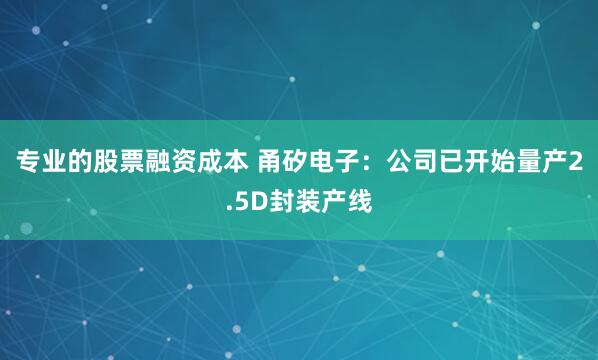 专业的股票融资成本 甬矽电子：公司已开始量产2.5D封装产线